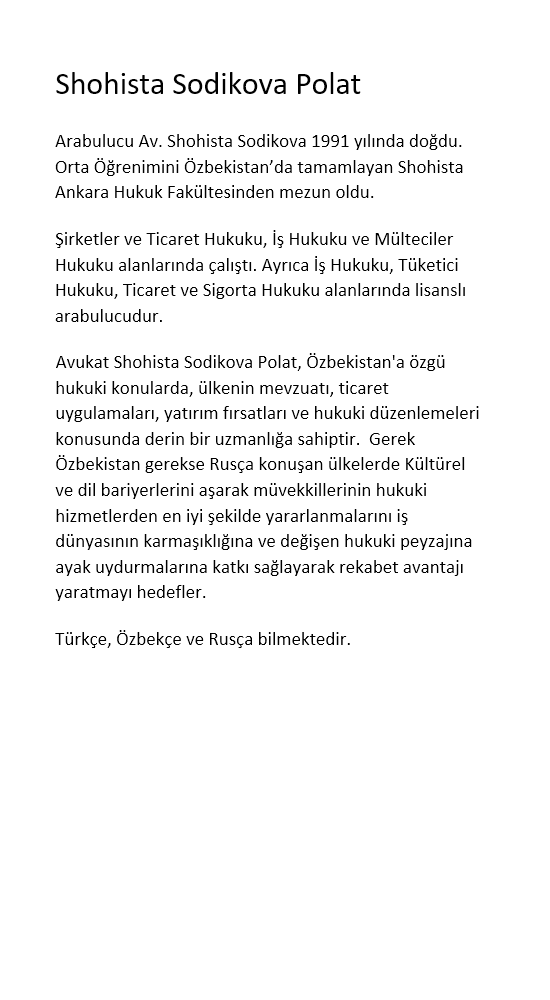 Shohista Sodikova Polat

Arabulucu Av. Shohista Sodikova 1991 yılında doğdu. Orta Öğrenimini Özbekistan'da tamamlayan Shohista Ankara Hukuk Fakültesinden mezun oldu.

Şirketler ve Ticaret Hukuku, İş Hukuku ve Mülteciler Hukuku alanlarında çalıştı. Ayrıca İş Hukuku, Tüketici Hukuku, Ticaret ve Sigorta Hukuku alanlarında lisanslı arabulucudur.

Avukat Shohista Sodikova Polat, Özbekistan'a özgü hukuki konularda, ülkenin mevzuatı, ticaret uygulamaları, yatırım fırsatları ve hukuki düzenlemeleri konusunda derin bir uzmanlığa sahiptir. Gerek Özbekistan gerekse Rusça konuşan ülkelerde Kültürel ve dil bariyerlerini aşarak müvekkillerinin hukuki hizmetlerden en iyi şekilde yararlanmalarını iş dünyasının karmaşıklığına ve değişen hukuki peyzajına ayak uydurmalarına katkı sağlayarak rekabet avantajı yaratmayı hedefler.

Türkçe, Özbekçe ve Rusça bilmektedir.